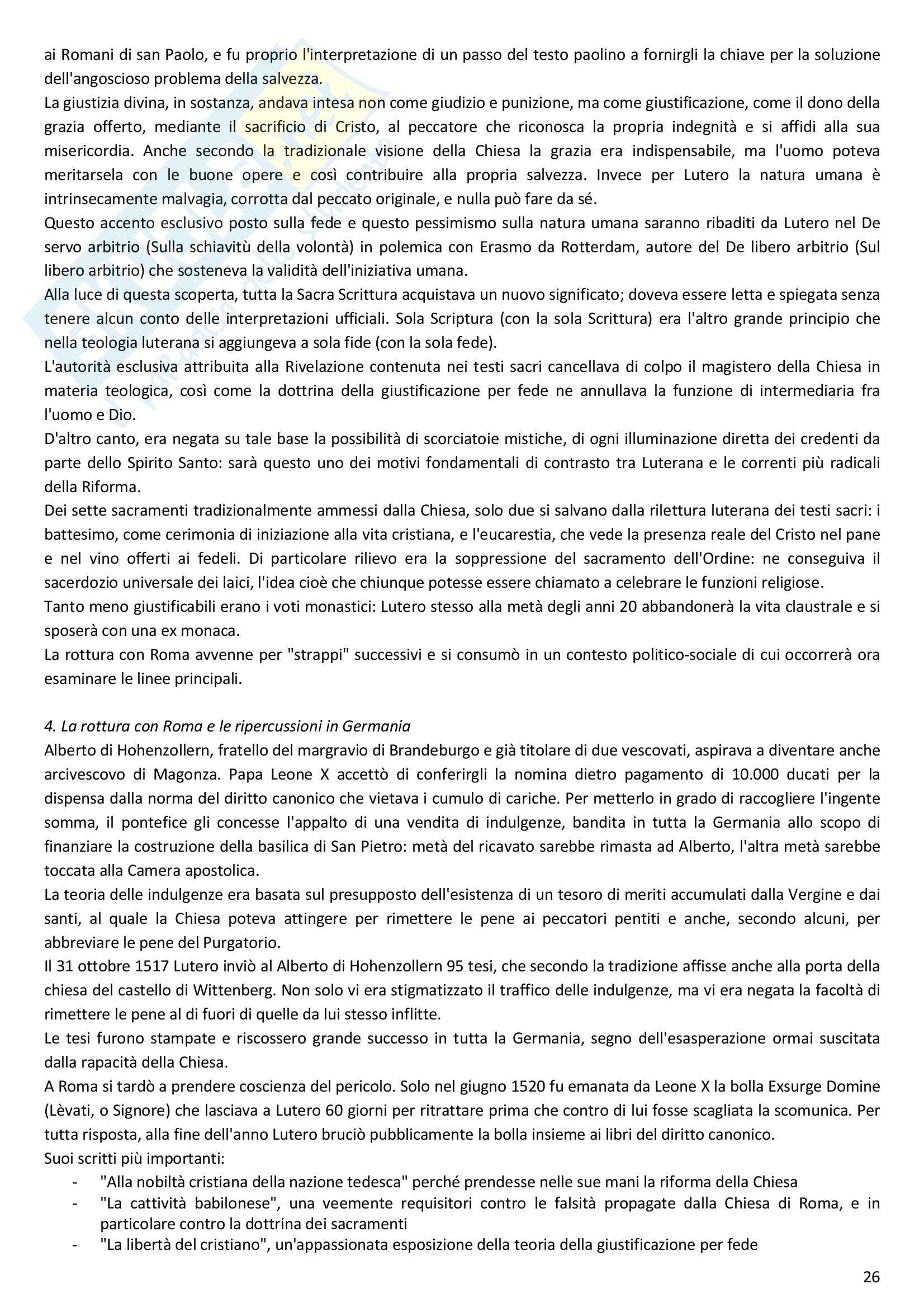 ai Romani di san Paolo, e fu proprio l'interpretazione di un passo del testo paolino a fornirgli la chiave per la soluzione dell'angoscioso problema della salvezza.
La giustizia divina, in sostanza, andava intesa non come giudizio e punizione, ma come giustificazione, come il dono della grazia offerto, mediante il sacrificio di Cristo, al peccatore che riconosca la propria indegnità e si affidi alla sua misericordia. Anche secondo la tradizionale visione della Chiesa la grazia era indispensabile, ma l'uomo poteva meritarsela con le buone opere e così contribuire alla propria salvezza. Invece per Lutero la natura umana è intrinsecamente malvagia, corrotta dal peccato originale, e nulla può fare da sé.
Questo accento esclusivo posto sulla fede e questo pessimismo sulla natura umana saranno ribaditi da Lutero nel De servo arbitrio (Sulla schiavitù della volontà) in polemica con Erasmo da Rotterdam, autore del De libero arbitrio (Sul libero arbitrio) che sosteneva la validità dell'iniziativa umana.
Alla luce di questa scoperta, tutta la Sacra Scrittura acquistava un nuovo significato; doveva essere letta e spiegata senza tenere alcun conto delle interpretazioni ufficiali. Sola Scriptura (con la sola Scrittura) era l'altro grande principio che nella teologia luterana si aggiungeva a sola fide (con la sola fede).
L'autorità esclusiva attribuita alla Rivelazione contenuta nei testi sacri cancellava di colpo il magistero della Chiesa in materia teologica, così come la dottrina della giustificazione per fede ne annullava la funzione di intermediaria fra l'uomo e Dio.
D'altro canto, era negata su tale base la possibilità di scorciatoie mistiche, di ogni illuminazione diretta dei credenti da parte dello Spirito Santo: sarà questo uno dei motivi fondamentali di contrasto tra Luterana e le correnti più radicali della Riforma.
Dei sette sacramenti tradizionalmente ammessi dalla Chiesa, solo due si salvano dalla rilettura luterana dei testi sacri: i battesimo, come cerimonia di iniziazione alla vita cristiana, e l'eucarestia, che vede la presenza reale del Cristo nel pane e nel vino offerti ai fedeli. Di particolare rilievo era la soppressione del sacramento dell'Ordine: ne conseguiva il sacerdozio universale dei laici, l'idea cioè che chiunque potesse essere chiamato a celebrare le funzioni religiose.
Tanto meno giustificabili erano i voti monastici: Lutero stesso alla metà degli anni 20 abbandonerà la vita claustrale e si sposerà con una ex monaca.
La rottura con Roma avvenne per "strappi" successivi e si consumò in un contesto politico-sociale di cui occorrerà ora esaminare le linee principali.

4. La rottura con Roma e le ripercussioni in Germania
Alberto di Hohenzollern, fratello del margravio di Brandeburgo e già titolare di due vescovati, aspirava a diventare anche arcivescovo di Magonza. Papa Leone X accettò di conferirgli la nomina dietro pagamento di 10.000 ducati per la dispensa dalla norma del diritto canonico che vietava i cumulo di cariche. Per metterlo in grado di raccogliere l'ingente somma, il pontefice gli concesse l'appalto di una vendita di indulgenze, bandita in tutta la Germania allo scopo di finanziare la costruzione della basilica di San Pietro: metà del ricavato sarebbe rimasta ad Alberto, l'altra metà sarebbe toccata alla Camera apostolica.
La teoria delle indulgenze era basata sul presupposto dell'esistenza di un tesoro di meriti accumulati dalla Vergine e dai santi, al quale la Chiesa poteva attingere per rimettere le pene ai peccatori pentiti e anche, secondo alcuni, per abbreviare le pene del Purgatorio.
Il 31 ottobre 1517 Lutero inviò al Alberto di Hohenzollern 95 tesi, che secondo la tradizione affisse anche alla porta della chiesa del castello di Wittenberg. Non solo vi era stigmatizzato il traffico delle indulgenze, ma vi era negata la facoltà di rimettere le pene al di fuori di quelle da lui stesso inflitte.
Le tesi furono stampate e riscossero grande successo in tutta la Germania, segno dell'esasperazione ormai suscitata dalla rapacità della Chiesa.
A Roma si tardò a prendere coscienza del pericolo. Solo nel giugno 1520 fu emanata da Leone X la bolla Exsurge Domine (Lèvati, o Signore) che lasciava a Lutero 60 giorni per ritrattare prima che contro di lui fosse scagliata la scomunica. Per tutta risposta, alla fine dell'anno Lutero bruciò pubblicamente la bolla insieme ai libri del diritto canonico.
Suoi scritti più importanti:
- "Alla nobiltà cristiana della nazione tedesca" perché prendesse nelle sue mani la riforma della Chiesa
- "La cattività babilonese", una veemente requisitori contro le falsità propagate dalla Chiesa di Roma, e in particolare contro la dottrina dei sacramenti
- "La libertà del cristiano", un'appassionata esposizione della teoria della giustificazione per fede

26